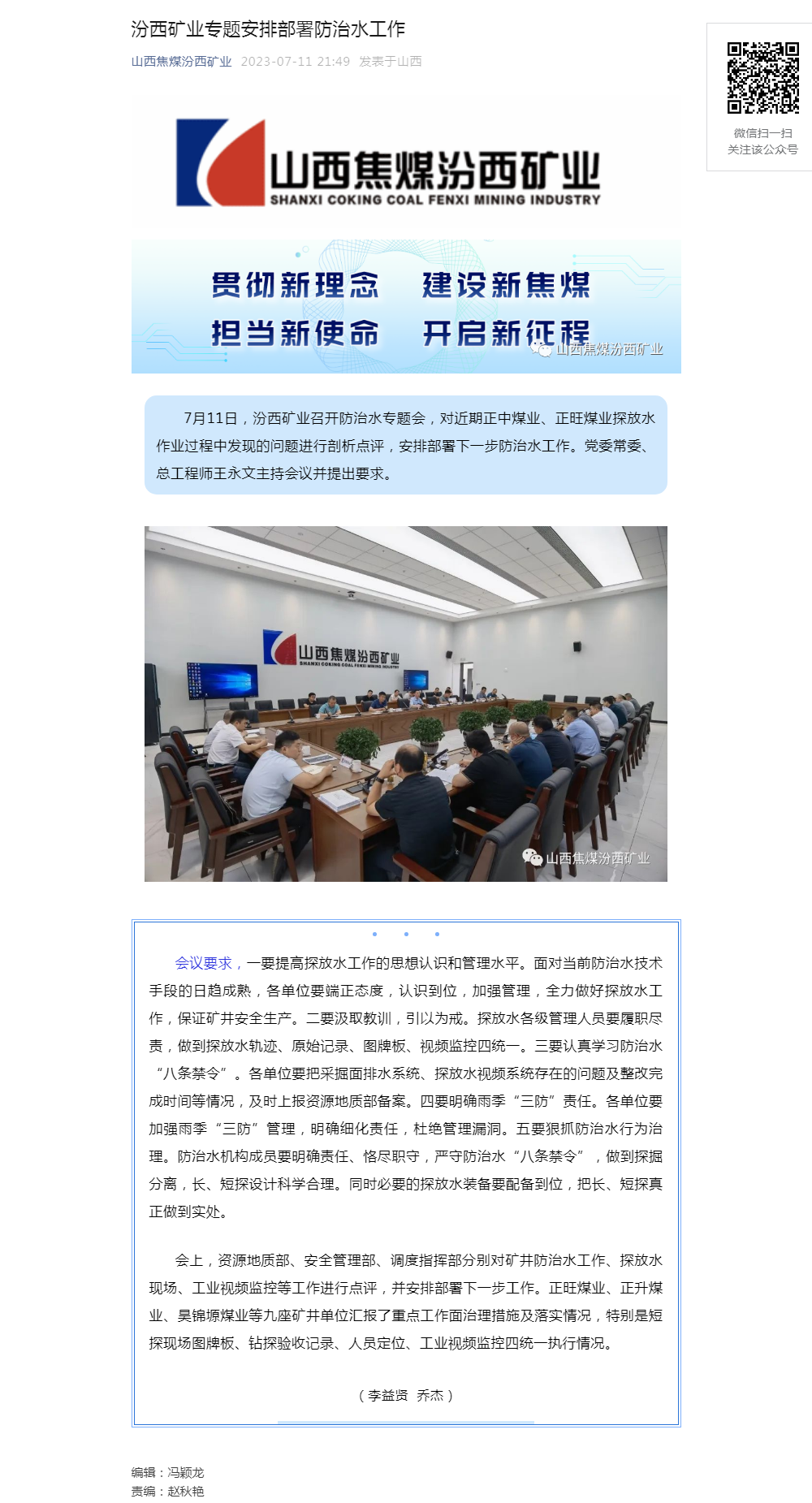 汾西矿业专题安排部署防治水工作

山西焦煤汾西矿业 2023-07-11 21:49 发表于山西

微信扫一扫
关注该公众号

山西焦煤汾西矿业
SHANXI COKING COAL FENXI MINING INDUSTRY

贯彻新理念 建设新焦煤
担当新使命 开启新征程

山西焦煤汾西矿业

7月11日，汾西矿业召开防治水专题会，对近期正中煤业、正旺煤业探放水作业过程中发现的问题进行剖析点评，安排部署下一步防治水工作。党委常委、总工程师王永文主持会议并提出要求。

山西焦煤汾西矿业
SHANXI COKING COAL FENXI MINING INDUSTRY

山西焦煤汾西矿业

会议要求，一要提高探放水工作的思想认识和管理水平。面对当前防治水技术手段的日趋成熟，各单位要端正态度，认识到位，加强管理，全力做好探放水工作，保证矿井安全生产。二要汲取教训，引以为戒。探放水各级管理人员要履职尽责，做到探放水轨迹、原始记录、图牌板、视频监控四统一。三要认真学习防治水“八条禁令”。各单位要把采掘面排水系统、探放水视频系统存在的问题及整改完成时间等情况，及时上报资源地质部备案。四要明确雨季“三防”责任。各单位要加强雨季“三防”管理，明确细化责任，杜绝管理漏洞。五要狠抓防治水行为治理。防治水机构成员要明确责任、恪尽职守，严守防治水“八条禁令”，做到探掘分离，长、短探设计科学合理。同时必要的探放水装备要配备到位，把长、短探真正做到实处。

会上，资源地质部、安全管理部、调度指挥部分别对矿井防治水工作、探放水现场、工业视频监控等工作进行点评，并安排部署下一步工作。正旺煤业、正升煤业、昊锦塬煤业等九座矿井单位汇报了重点工作面治理措施及落实情况，特别是短探现场图牌板、钻探验收记录、人员定位、工业视频监控四统一执行情况。

（李益贤 乔杰）

编辑：冯颖龙
责编：赵秋艳